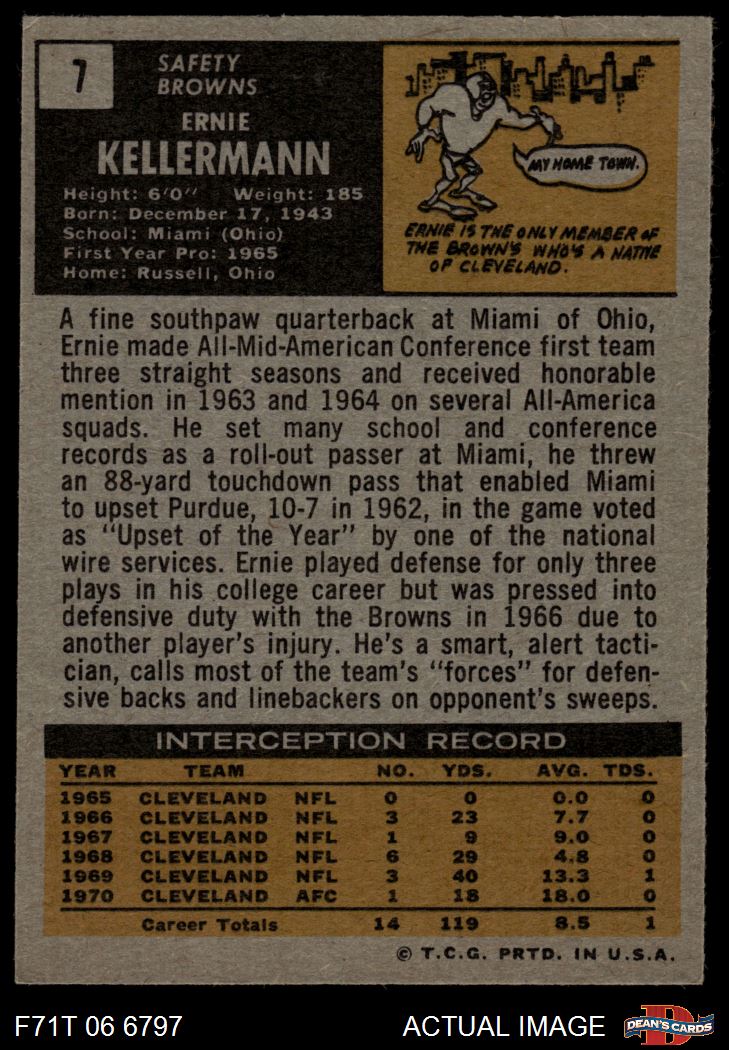 7

SAFETY
BROWNS

ERNIE
KELLERMANN

Height: 6'0" Weight: 185
Born: December 17, 1943
School: Miami (Ohio)
First Year Pro: 1965
Home: Russell, Ohio

MY HOME TOWN.

ERNIE IS THE ONLY MEMBER OF THE BROWN'S WHO'S A NATIVE OF CLEVELAND.

A fine southpaw quarterback at Miami of Ohio, Ernie made All-Mid-American Conference first team three straight seasons and received honorable mention in 1963 and 1964 on several All-America squads. He set many school and conference records as a roll-out passer at Miami, he threw an 88-yard touchdown pass that enabled Miami to upset Purdue, 10-7 in 1962, in the game voted as "Upset of the Year" by one of the national wire services. Ernie played defense for only three plays in his college career but was pressed into defensive duty with the Browns in 1966 due to another player's injury. He's a smart, alert tactician, calls most of the team's "forces" for defensive backs and linebackers on opponent's sweeps.

INTERCEPTION RECORD

| YEAR | TEAM | | NO. | YDS. | AVG. | TDS. |
|---|---|---|---|---|---|---|
| 1965 | CLEVELAND | NFL | 0 | 0 | 0.0 | 0 |
| 1966 | CLEVELAND | NFL | 3 | 23 | 7.7 | 0 |
| 1967 | CLEVELAND | NFL | 1 | 9 | 9.0 | 0 |
| 1968 | CLEVELAND | NFL | 6 | 29 | 4.8 | 0 |
| 1969 | CLEVELAND | NFL | 3 | 40 | 13.3 | 1 |
| 1970 | CLEVELAND | AFC | 1 | 18 | 18.0 | 0 |
| | Career Totals | | 14 | 119 | 8.5 | 1 |

© T.C.G. PRTD. IN U.S.A.

F71T 06 6797 ACTUAL IMAGE DEAN'S CARDS